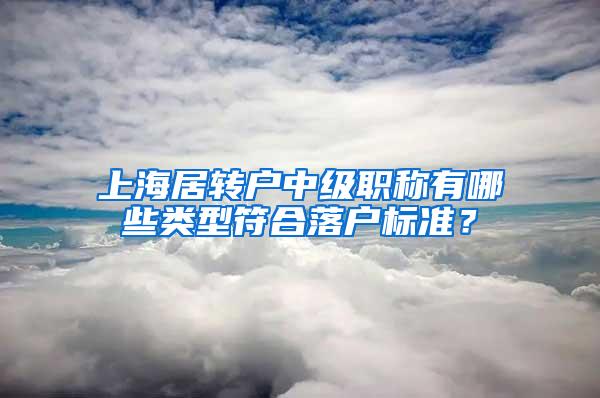 上海居转户中级职称有哪些类型符合落户标准？